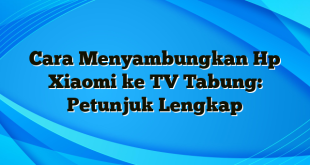 Cara Menyambungkan Hp Xiaomi ke TV Tabung: Petunjuk Lengkap